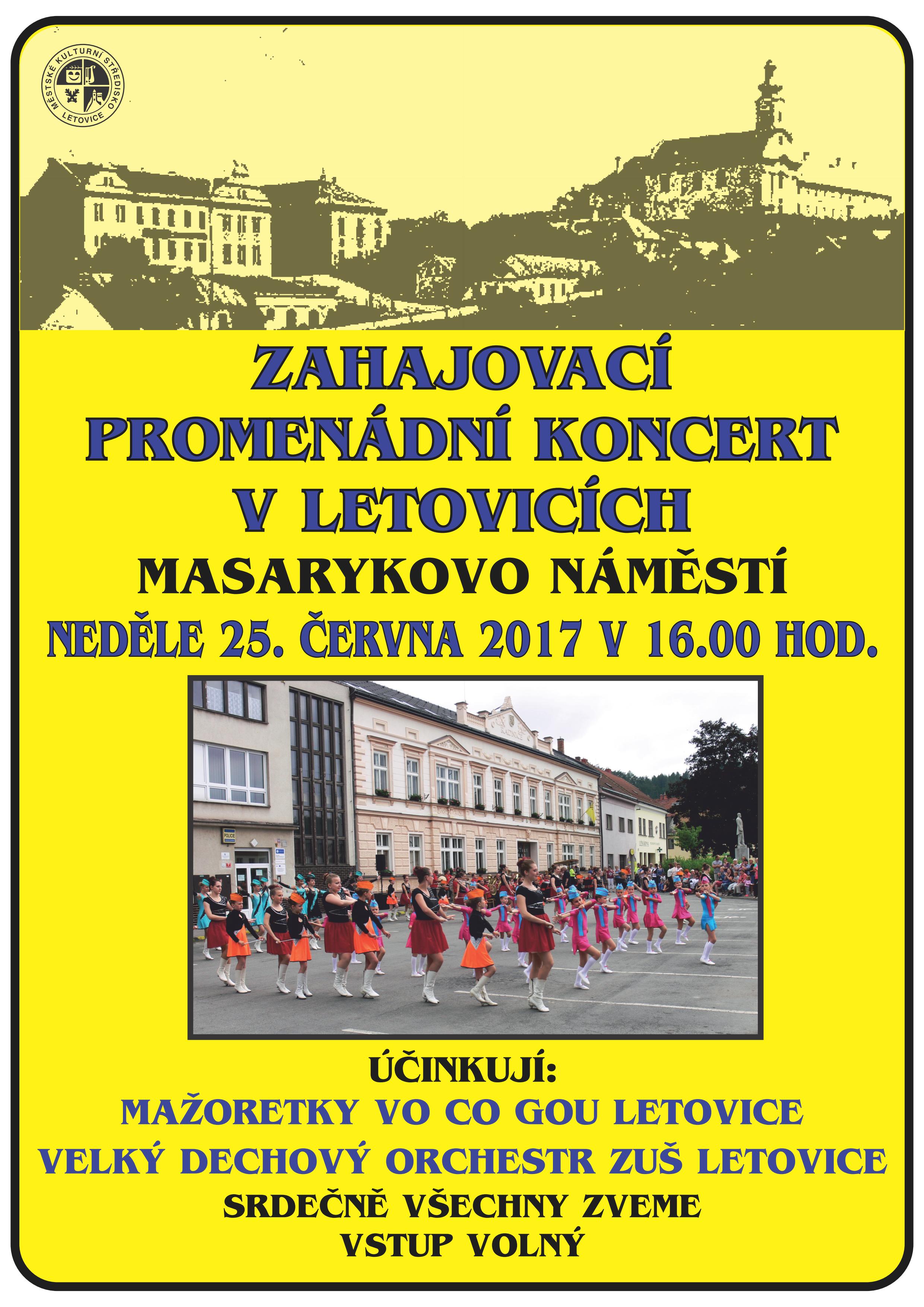 MĚSTSKÉ KULTURNÍ STŘEDISKO LETOVICE

ZAHAJOVACÍ
PROMENÁDNÍ KONCERT
V LETOVICÍCH

MASARYKOVO NÁMĚSTÍ

NEDĚLE 25. ČERVNA 2017 V 16.00 HOD.

ÚČINKUJÍ:
MAŽORETKY VO CO GOU LETOVICE
VELKÝ DECHOVÝ ORCHESTR ZUŠ LETOVICE
SRDEČNĚ VŠECHNY ZVEME
VSTUP VOLNÝ